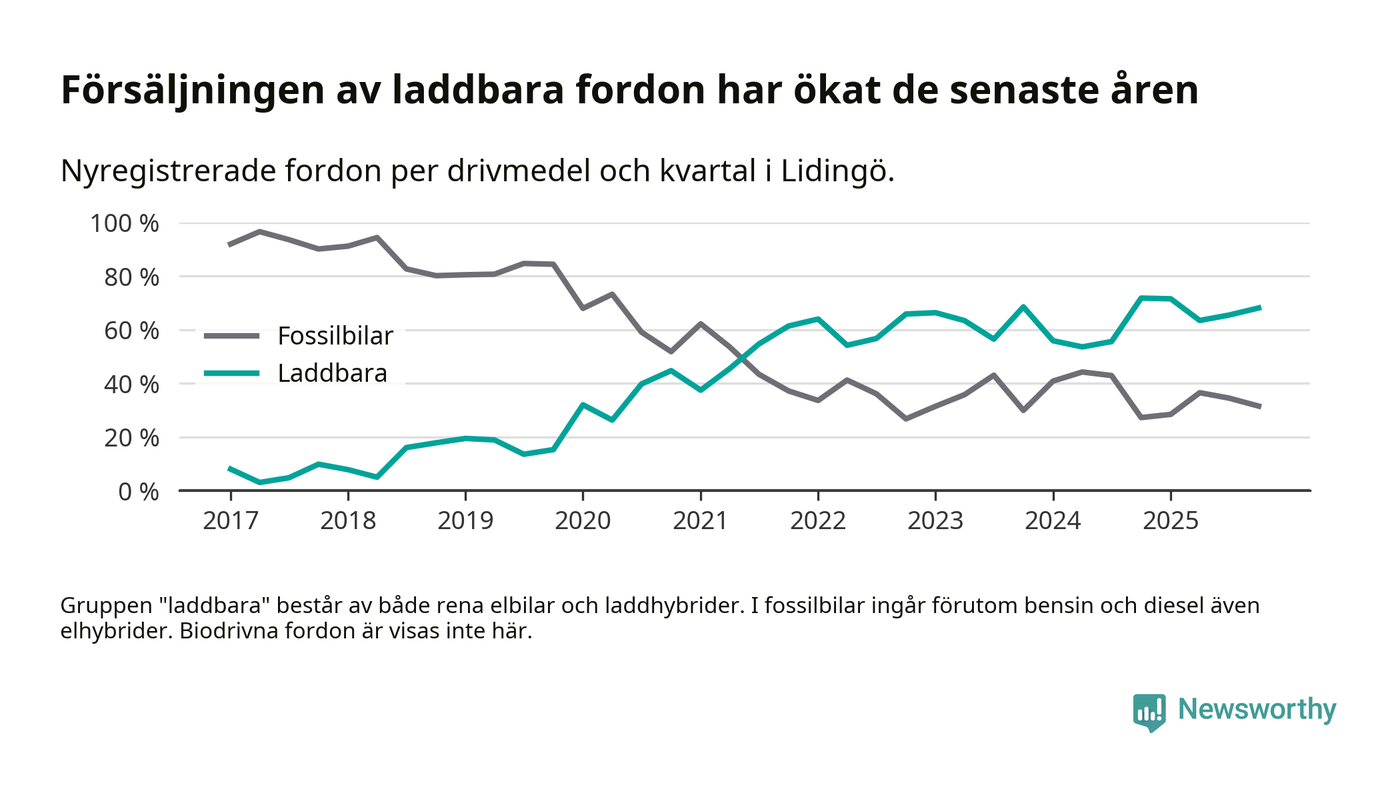 Försäljningen av laddbara fordon har ökat de senaste åren

Nyregistrerade fordon per drivmedel och kvartal i Lidingö.

100 %
80 %
60 %
40 %
20 %
0 %

Fossilbilar
Laddbara

2017 2018 2019 2020 2021 2022 2023 2024 2025

Gruppen "laddbara" består av både rena elbilar och laddhybrider. I fossilbilar ingår förutom bensin och diesel även elhybrider. Biodrivna fordon är visas inte här.

Newsworthy